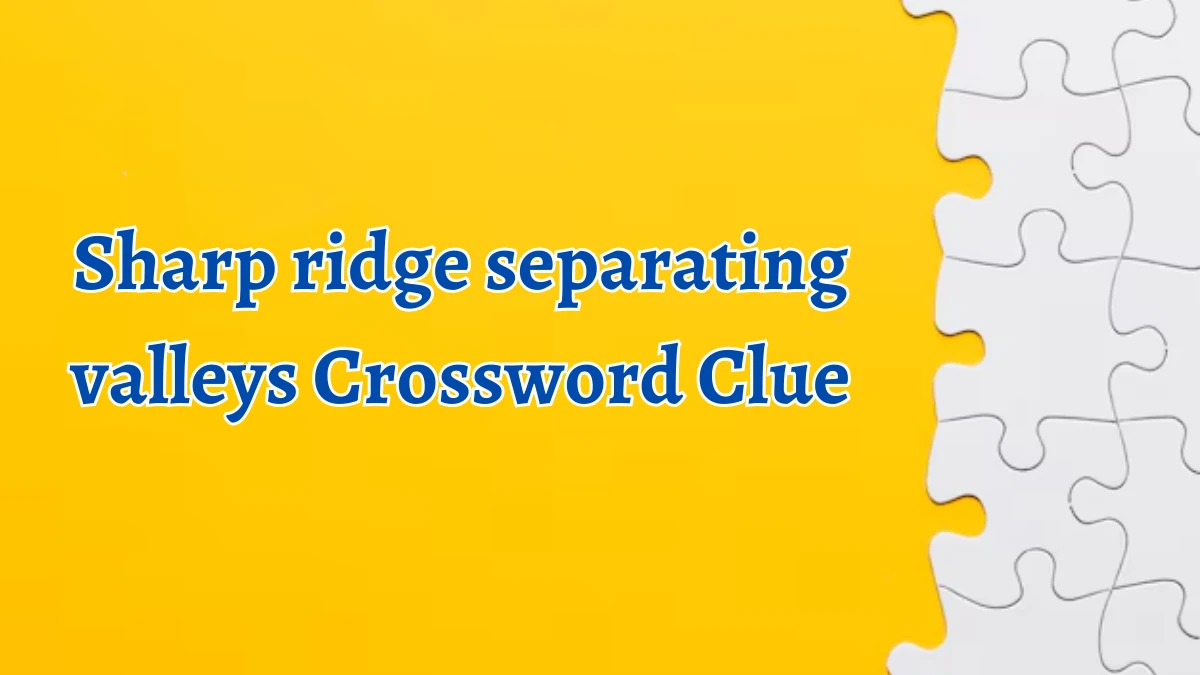 Sharp ridge separating valleys Crossword Clue